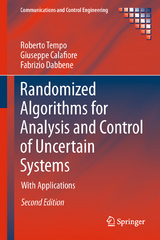 Communications and Control Engineering

Roberto Tempo
Giuseppe Calafiore
Fabrizio Dabbene

Randomized Algorithms for Analysis and Control of Uncertain Systems

With Applications

Second Edition

Springer